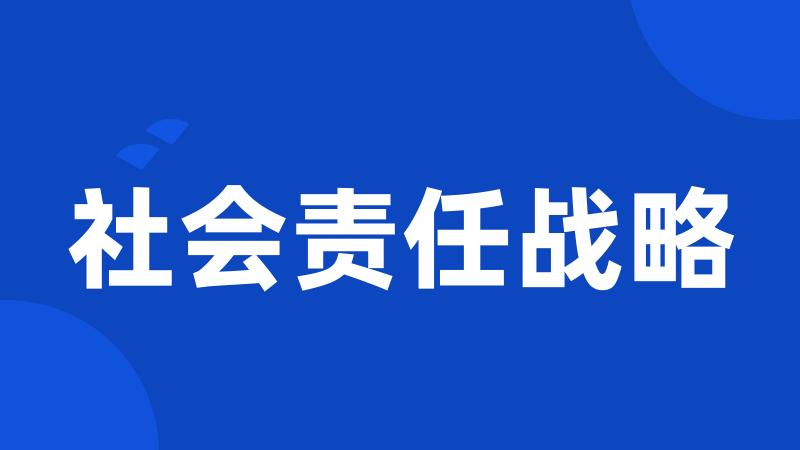 社会责任战略